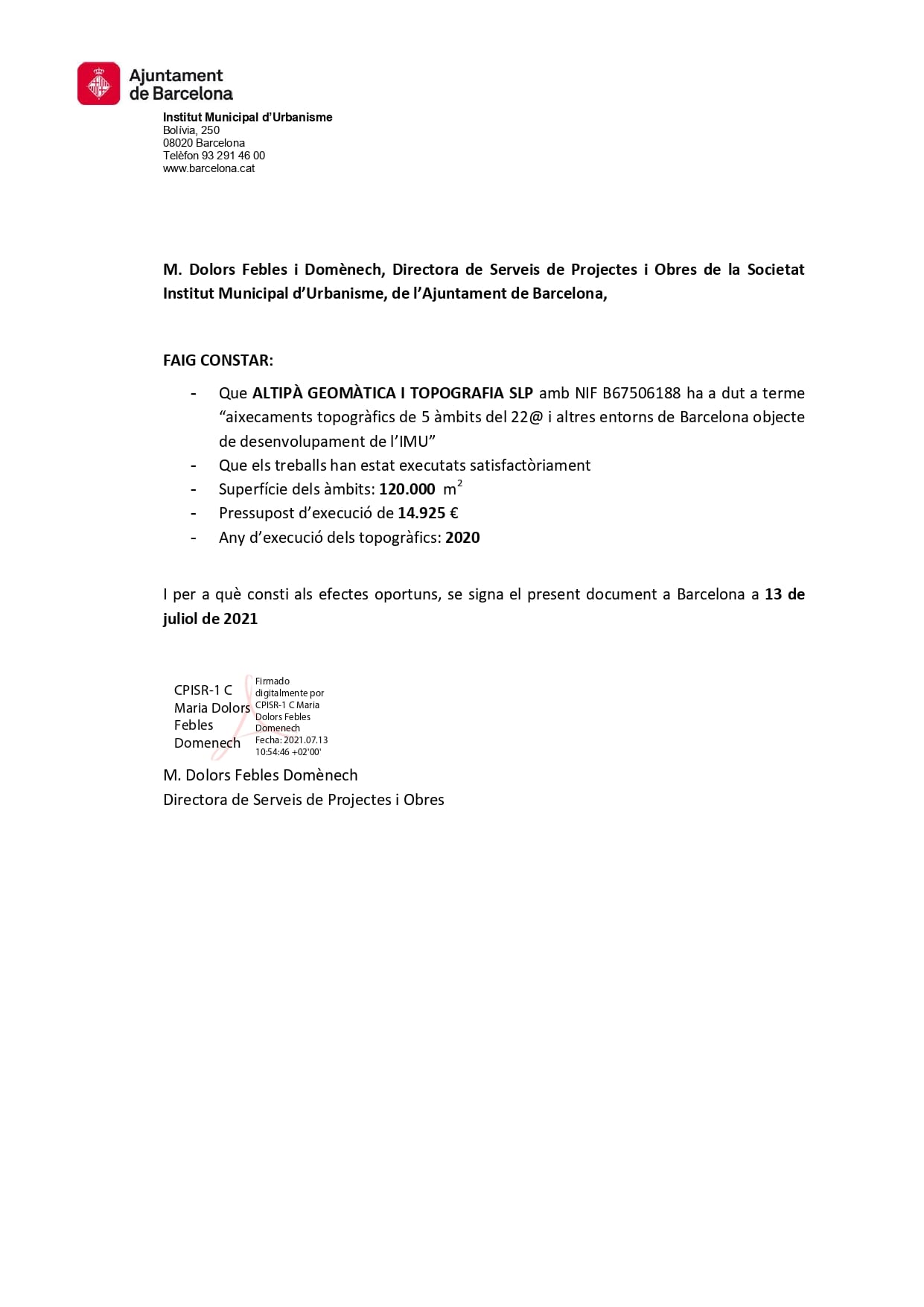 Ajuntament de Barcelona

Institut Municipal d'Urbanisme
Bolívia, 250
08020 Barcelona
Telèfon 93 291 46 00
www.barcelona.cat

M. Dolors Febles i Domènech, Directora de Serveis de Projectes i Obres de la Societat Institut Municipal d'Urbanisme, de l'Ajuntament de Barcelona,

FAIG CONSTAR:

- Que ALTIPÀ GEOMÀTICA I TOPOGRAFIA SLP amb NIF B67506188 ha a dut a terme "aixecaments topogràfics de 5 àmbits del 22@ i altres entorns de Barcelona objecte de desenvolupament de l'IMU"
- Que els treballs han estat executats satisfactòriament
- Superfície dels àmbits: 120.000 $m^2$
- Pressupost d'execució de 14.925 €
- Any d'execució dels topogràfics: 2020

I per a què consti als efectes oportuns, se signa el present document a Barcelona a 13 de juliol de 2021

CPISR-1 C Maria Dolors Febles Domenech

Firmado digitalmente por CPISR-1 C Maria Dolors Febles Domenech
Fecha: 2021.07.13 10:54:46 +02'00'

M. Dolors Febles Domènech
Directora de Serveis de Projectes i Obres